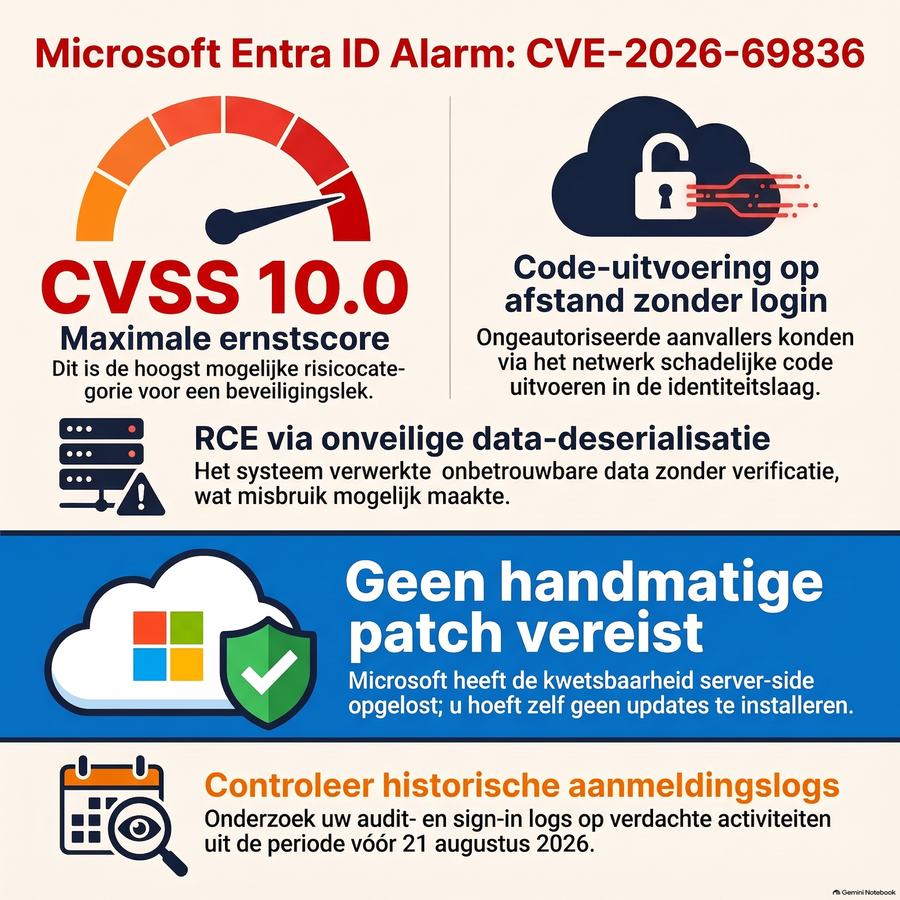 Microsoft Entra ID Alarm: CVE-2026-69836

CVSS 10.0

Maximale ernstscore

Dit is de hoogst mogelijke risicocategorie voor een beveiligingslek.

Code-uitvoering op afstand zonder login

Ongeautoriseerde aanvallers konden via het netwerk schadelijke code uitvoeren in de identiteitslaag.

RCE via onveilige data-deserialisatie

Het systeem verwerkte onbetrouwbare data zonder verificatie, wat misbruik mogelijk maakte.

Geen handmatige patch vereist

Microsoft heeft de kwetsbaarheid server-side opgelost; u hoeft zelf geen updates te installeren.

Controleer historische aanmeldingslogs

Onderzoek uw audit- en sign-in logs op verdachte activiteiten uit de periode vóór 21 augustus 2026.

Gemini Notebook